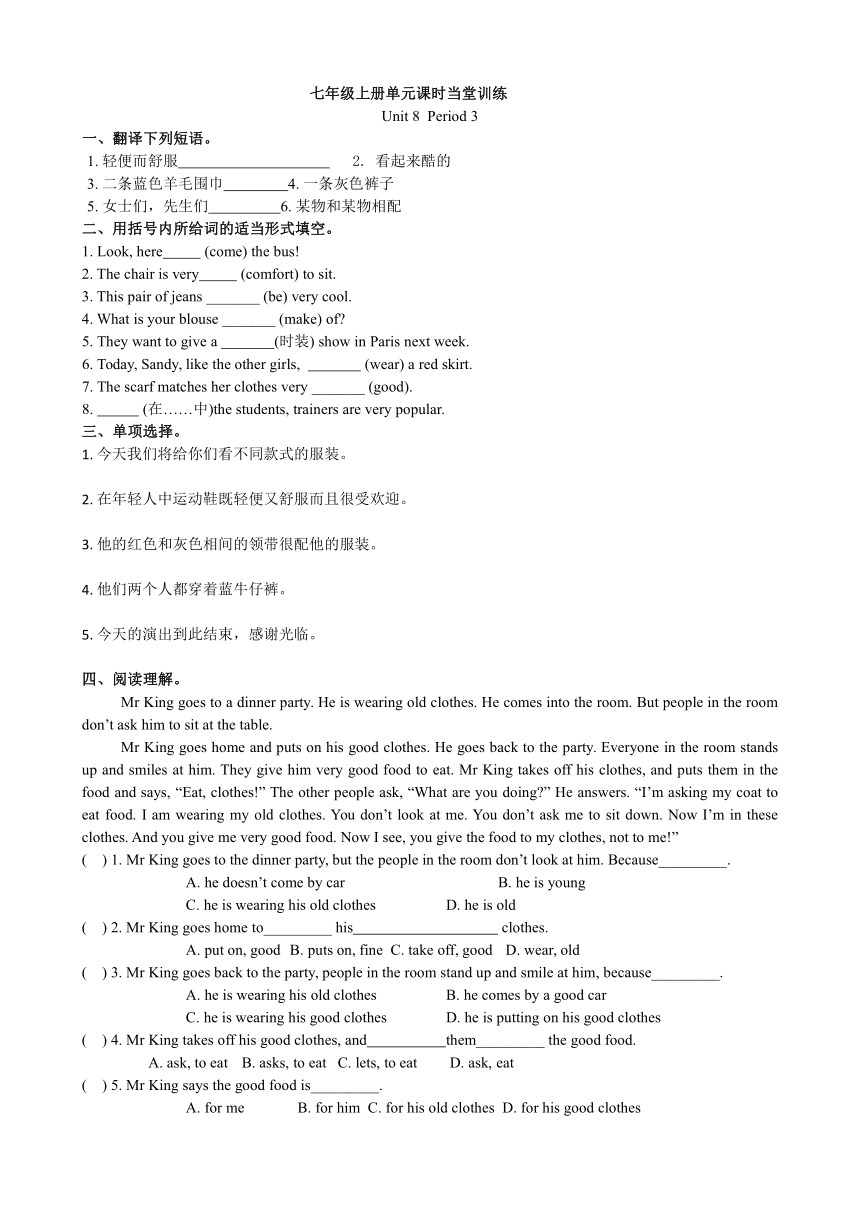 七年级上册单元课时当堂训练

Unit 8 Period 3

一、翻译下列短语。

1. 轻便而舒服____________________ 2. 看起来酷的

3. 二条蓝色羊毛围巾________4. 一条灰色裤子

5. 女士们，先生们_________6. 某物和某物相配

二、用括号内所给词的适当形式填空。

1. Look, here_____ (come) the bus!

2. The chair is very_____ (comfort) to sit.

3. This pair of jeans _______ (be) very cool.

4. What is your blouse _______ (make) of?

5. They want to give a _______(时装) show in Paris next week.

6. Today, Sandy, like the other girls, _______ (wear) a red skirt.

7. The scarf matches her clothes very _______ (good).

8. ______ (在……中)the students, trainers are very popular.

三、单项选择。

1. 今天我们将给你们看不同款式的服装。

2. 在年轻人中运动鞋既轻便又舒服而且很受欢迎。

3. 他的红色和灰色相间的领带很配他的服装。

4. 他们两个人都穿着蓝牛仔裤。

5. 今天的演出到此结束，感谢光临。

四、阅读理解。

Mr King goes to a dinner party. He is wearing old clothes. He comes into the room. But people in the room don't ask him to sit at the table.

Mr King goes home and puts on his good clothes. He goes back to the party. Everyone in the room stands up and smiles at him. They give him very good food to eat. Mr King takes off his clothes, and puts them in the food and says, "Eat, clothes!" The other people ask, "What are you doing?" He answers. "I'm asking my coat to eat food. I am wearing my old clothes. You don't look at me. You don't ask me to sit down. Now I'm in these clothes. And you give me very good food. Now I see, you give the food to my clothes, not to me!"

( ) 1. Mr King goes to the dinner party, but the people in the room don't look at him. Because_________.

A. he doesn't come by car B. he is young

C. he is wearing his old clothes D. he is old

( ) 2. Mr King goes home to_________ his___________________ clothes.

A. put on, good B. puts on, fine C. take off, good D. wear, old

( ) 3. Mr King goes back to the party, people in the room stand up and smile at him, because_________.

A. he is wearing his old clothes B. he comes by a good car

C. he is wearing his good clothes D. he is putting on his good clothes

( ) 4. Mr King takes off his good clothes, and__________them_________ the good food.

A. ask, to eat B. asks, to eat C. lets, to eat D. ask, eat

( ) 5. Mr King says the good food is_________.

A. for me B. for him C. for his old clothes D. for his good clothes